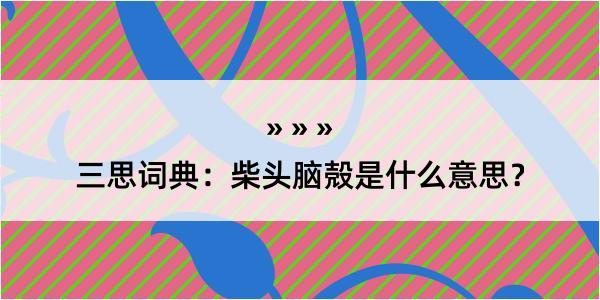 » » »

三思词典：柴头脑殼是什么意思？